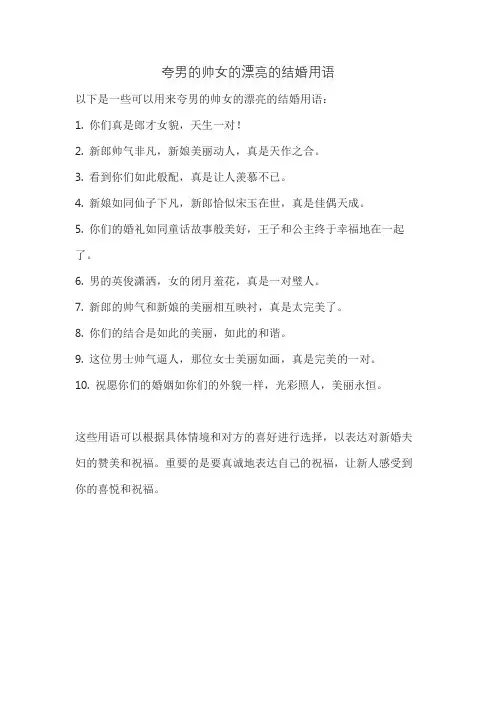 夸男的帅女的漂亮的结婚用语

以下是一些可以用来夸男的帅女的漂亮的结婚用语：

1. 你们真是郎才女貌，天生一对！

2. 新郎帅气非凡，新娘美丽动人，真是天作之合。

3. 看到你们如此般配，真是让人羡慕不已。

4. 新娘如同仙子下凡，新郎恰似宋玉在世，真是佳偶天成。

5. 你们的婚礼如同童话故事般美好，王子和公主终于幸福地在一起了。

6. 男的英俊潇洒，女的闭月羞花，真是一对璧人。

7. 新郎的帅气和新娘的美丽相互映衬，真是太完美了。

8. 你们的结合是如此的美丽，如此的和谐。

9. 这位男士帅气逼人，那位女士美丽如画，真是完美的一对。

10. 祝愿你们的婚姻如你们的外貌一样，光彩照人，美丽永恒。

这些用语可以根据具体情境和对方的喜好进行选择，以表达对新婚夫妇的赞美和祝福。重要的是要真诚地表达自己的祝福，让新人感受到你的喜悦和祝福。